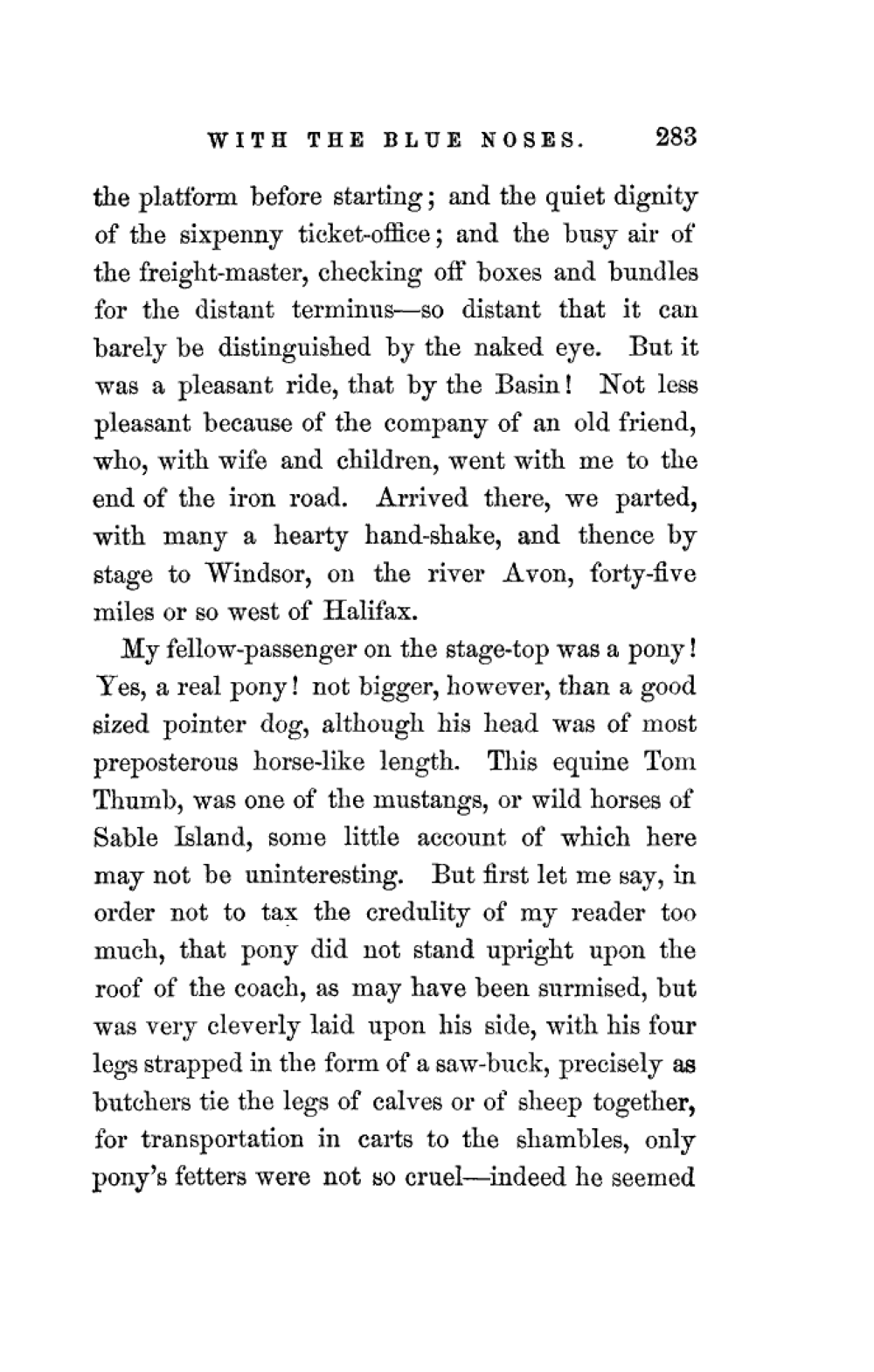 WITH THE BLUE NOSES. 283

the platform before starting; and the quiet dignity of the sixpenny ticket-office; and the busy air of the freight-master, checking off boxes and bundles for the distant terminus—so distant that it can barely be distinguished by the naked eye. But it was a pleasant ride, that by the Basin! Not less pleasant because of the company of an old friend, who, with wife and children, went with me to the end of the iron road. Arrived there, we parted, with many a hearty hand-shake, and thence by stage to Windsor, on the river Avon, forty-five miles or so west of Halifax.

My fellow-passenger on the stage-top was a pony! Yes, a real pony! not bigger, however, than a good sized pointer dog, although his head was of most preposterous horse-like length. This equine Tom Thumb, was one of the mustangs, or wild horses of Sable Island, some little account of which here may not be uninteresting. But first let me say, in order not to tax the credulity of my reader too much, that pony did not stand upright upon the roof of the coach, as may have been surmised, but was very cleverly laid upon his side, with his four legs strapped in the form of a saw-buck, precisely as butchers tie the legs of calves or of sheep together, for transportation in carts to the shambles, only pony's fetters were not so cruel—indeed he seemed